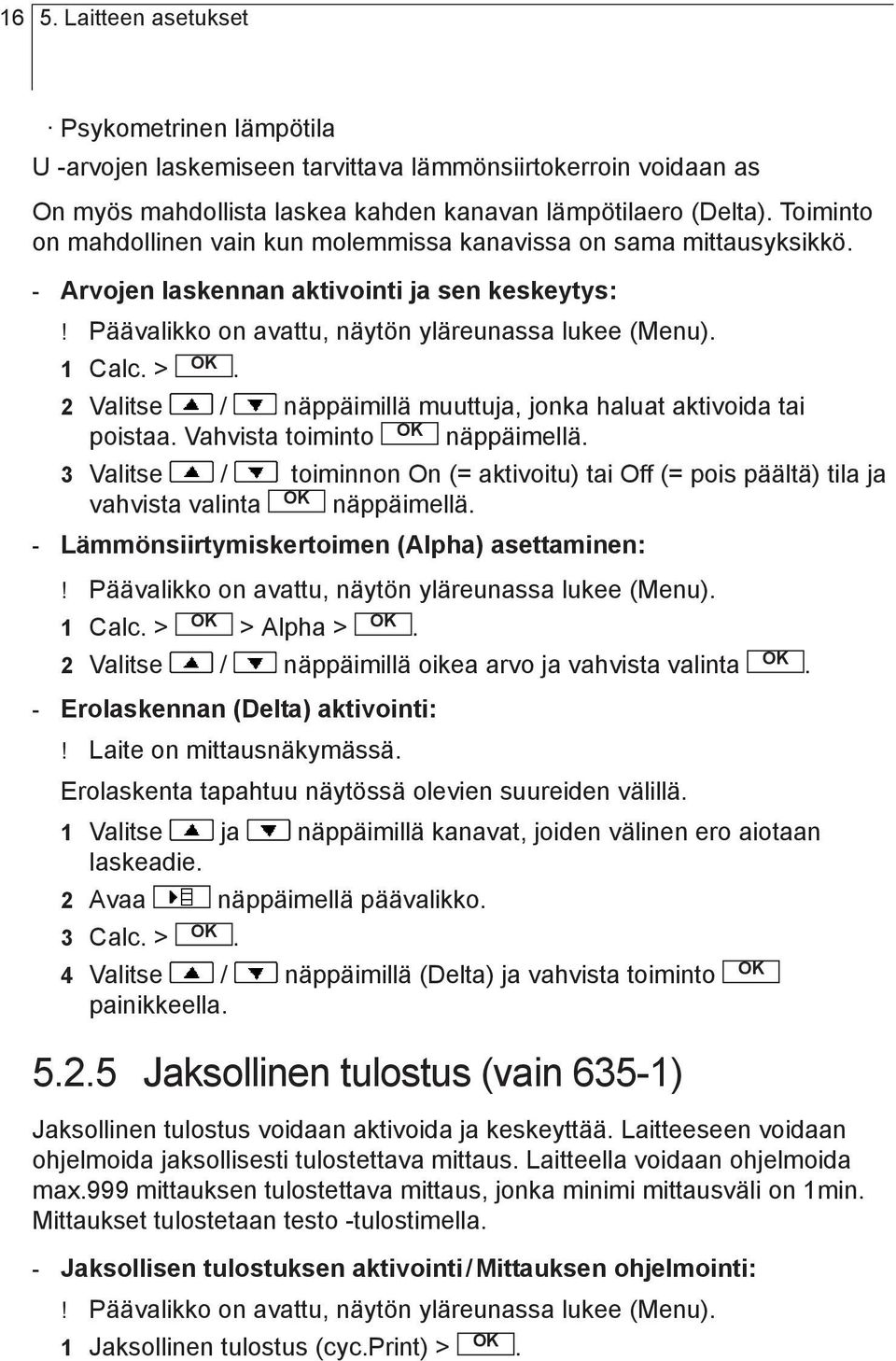 16 5. Laitteen asetukset

· Psykometrinen lämpötila
U -arvojen laskemiseen tarvittava lämmönsiirtokerroin voidaan as

On myös mahdollista laskea kahden kanavan lämpötilaero (Delta). Toiminto on mahdollinen vain kun molemmissa kanavissa on sama mittausyksikkö.

- Arvojen laskennan aktivointi ja sen keskeytys:

! Päävalikko on avattu, näytön yläreunassa lukee (Menu).

1 Calc. > OK.

2 Valitse ▲ / ▼ näppäimillä muuttuja, jonka haluat aktivoida tai poistaa. Vahvista toiminto OK näppäimellä.

3 Valitse ▲ / ▼ toiminnon On (= aktivoitu) tai Off (= pois päältä) tila ja vahvista valinta OK näppäimellä.

- Lämmönsiirtymiskertoimen (Alpha) asettaminen:

! Päävalikko on avattu, näytön yläreunassa lukee (Menu).

1 Calc. > OK > Alpha > OK.

2 Valitse ▲ / ▼ näppäimillä oikea arvo ja vahvista valinta OK.

- Erolaskennan (Delta) aktivointi:

! Laite on mittausnäkymässä.

Erolaskenta tapahtuu näytössä olevien suureiden välillä.

1 Valitse ▲ ja ▼ näppäimillä kanavat, joiden välinen ero aiotaan laskeadie.

2 Avaa näppäimellä päävalikko.

3 Calc. > OK.

4 Valitse ▲ / ▼ näppäimillä (Delta) ja vahvista toiminto OK painikkeella.

5.2.5 Jaksollinen tulostus (vain 635-1)

Jaksollinen tulostus voidaan aktivoida ja keskeyttää. Laitteeseen voidaan ohjelmoida jaksollisesti tulostettava mittaus. Laitteella voidaan ohjelmoida max.999 mittauksen tulostettava mittaus, jonka minimi mittausväli on 1min. Mittaukset tulostetaan testo -tulostimella.

- Jaksollisen tulostuksen aktivointi / Mittauksen ohjelmointi:

! Päävalikko on avattu, näytön yläreunassa lukee (Menu).

1 Jaksollinen tulostus (cyc.Print) > OK.